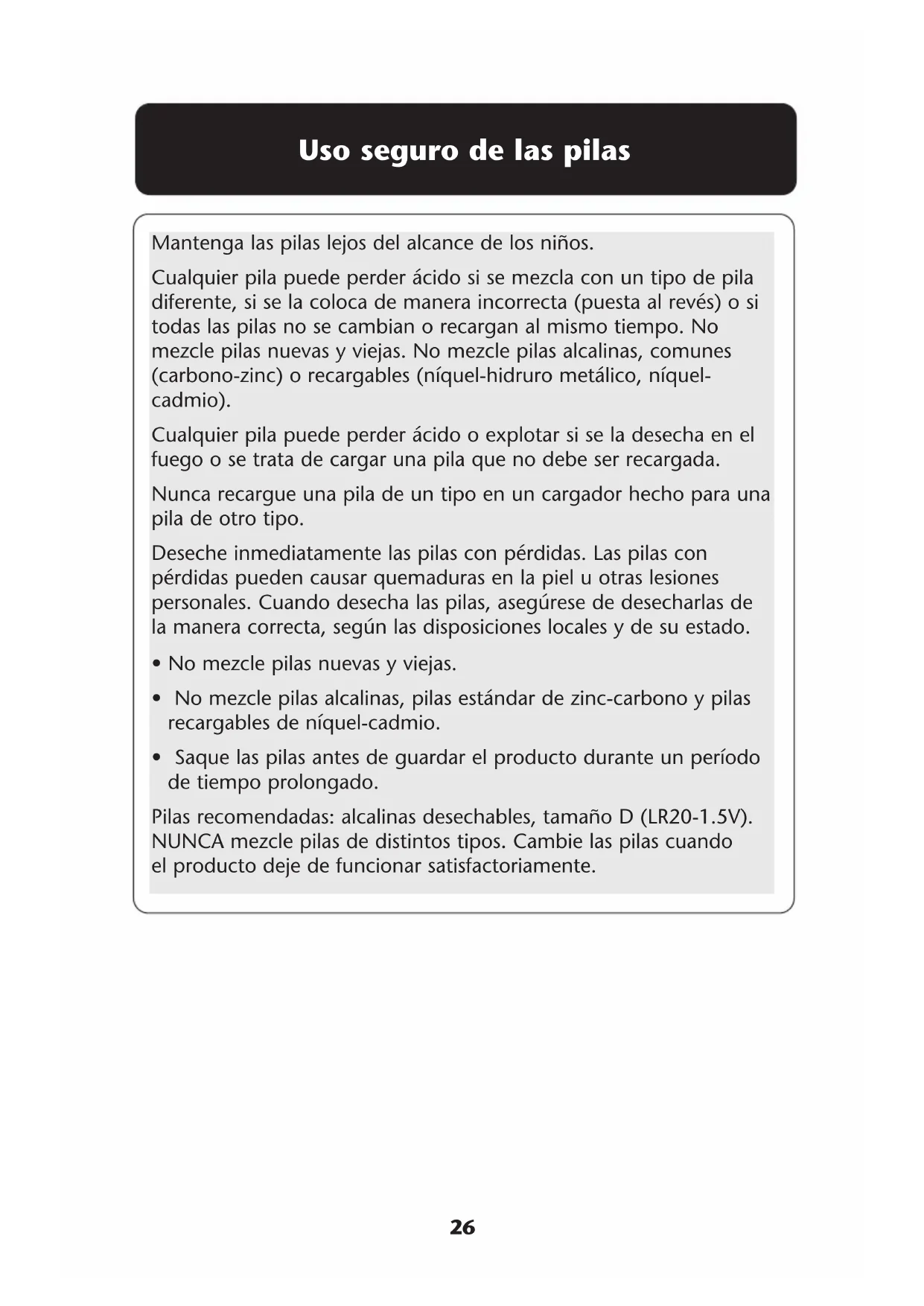 Uso seguro de las pilas

Mantenga las pilas lejos del alcance de los niños.

Cualquier pila puede perder ácido si se mezcla con un tipo de pila diferente, si se la coloca de manera incorrecta (puesta al revés) o si todas las pilas no se cambian o recargan al mismo tiempo. No mezcle pilas nuevas y viejas. No mezcle pilas alcalinas, comunes (carbono-zinc) o recargables (níquel-hidruro metálico, níquel-cadmio).

Cualquier pila puede perder ácido o explotar si se la desecha en el fuego o se trata de cargar una pila que no debe ser recargada.

Nunca recargue una pila de un tipo en un cargador hecho para una pila de otro tipo.

Deseche inmediatamente las pilas con pérdidas. Las pilas con pérdidas pueden causar quemaduras en la piel u otras lesiones personales. Cuando desecha las pilas, asegúrese de desecharlas de la manera correcta, según las disposiciones locales y de su estado.

• No mezcle pilas nuevas y viejas.

• No mezcle pilas alcalinas, pilas estándar de zinc-carbono y pilas recargables de níquel-cadmio.

• Saque las pilas antes de guardar el producto durante un período de tiempo prolongado.

Pilas recomendadas: alcalinas desechables, tamaño D (LR20-1.5V). NUNCA mezcle pilas de distintos tipos. Cambie las pilas cuando el producto deje de funcionar satisfactoriamente.

26